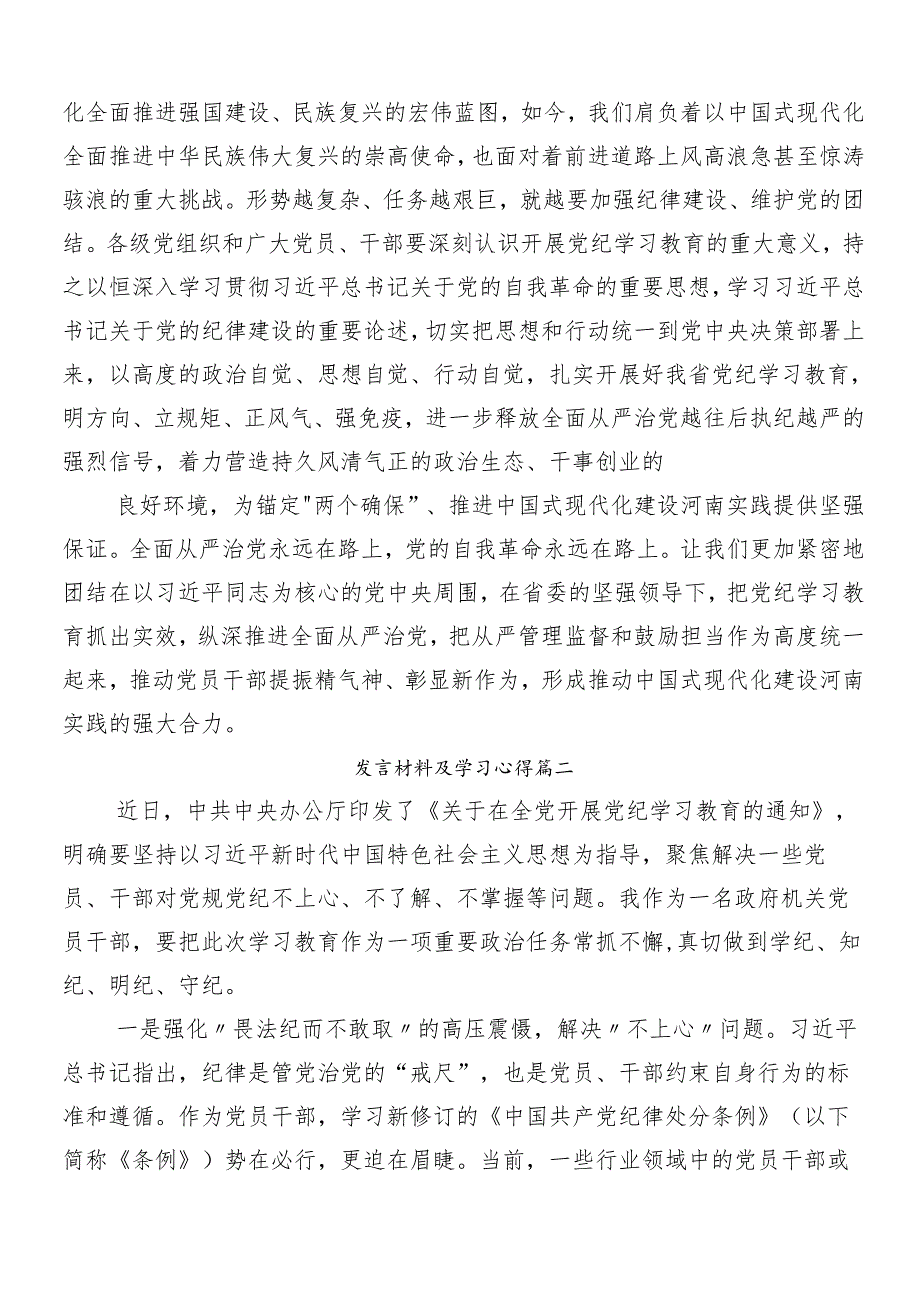 化全面推进强国建设、民族复兴的宏伟蓝图，如今，我们肩负着以中国式现代化全面推进中华民族伟大复兴的崇高使命，也面对着前进道路上风高浪急甚至惊涛骇浪的重大挑战。形势越复杂、任务越艰巨，就越要加强纪律建设、维护党的团结。各级党组织和广大党员、干部要深刻认识开展党纪学习教育的重大意义，持之以恒深入学习贯彻习近平总书记关于党的自我革命的重要思想，学习习近平总书记关于党的纪律建设的重要论述，切实把思想和行动统一到党中央决策部署上来，以高度的政治自觉、思想自觉、行动自觉，扎实开展好我省党纪学习教育，明方向、立规矩、正风气、强免疫，进一步释放全面从严治党越往后执纪越严的强烈信号，着力营造持久风清气正的政治生态、干事创业的

良好环境，为锚定"两个确保”、推进中国式现代化建设河南实践提供坚强保证。全面从严治党永远在路上，党的自我革命永远在路上。让我们更加紧密地团结在以习近平同志为核心的党中央周围，在省委的坚强领导下，把党纪学习教育抓出实效，纵深推进全面从严治党，把从严管理监督和鼓励担当作为高度统一起来，推动党员干部提振精气神、彰显新作为，形成推动中国式现代化建设河南实践的强大合力。

发言材料及学习心得篇二

近日，中共中央办公厅印发了《关于在全党开展党纪学习教育的通知》，明确要坚持以习近平新时代中国特色社会主义思想为指导，聚焦解决一些党员、干部对党规党纪不上心、不了解、不掌握等问题。我作为一名政府机关党员干部，要把此次学习教育作为一项重要政治任务常抓不懈,真切做到学纪、知纪、明纪、守纪。

一是强化〃畏法纪而不敢取〃的高压震慑，解决〃不上心〃问题。习近平总书记指出，纪律是管党治党的“戒尺”，也是党员、干部约束自身行为的标准和遵循。作为党员干部，学习新修订的《中国共产党纪律处分条例》（以下简称《条例》）势在必行，更迫在眉睫。当前，一些行业领域中的党员干部或